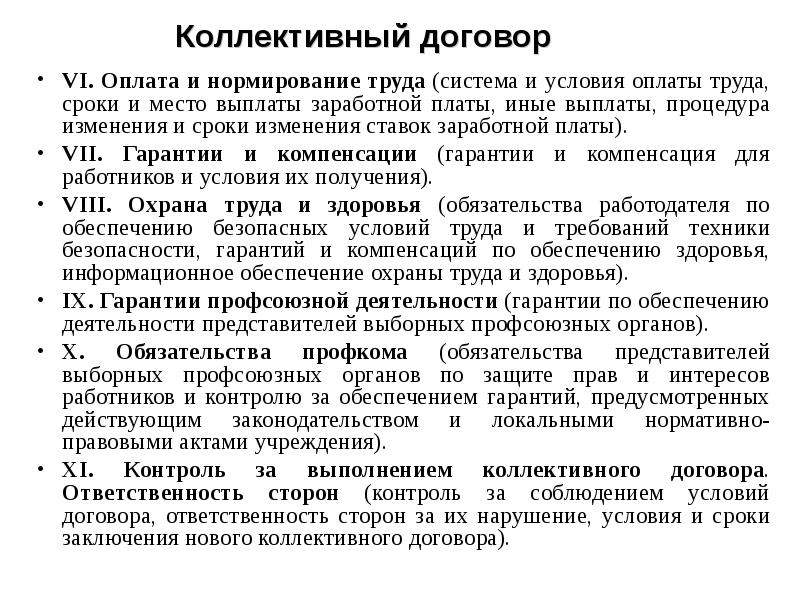 Коллективный договор

• VI. Оплата и нормирование труда (система и условия оплаты труда, сроки и место выплаты заработной платы, иные выплаты, процедура изменения и сроки изменения ставок заработной платы).

• VII. Гарантии и компенсации (гарантии и компенсация для работников и условия их получения).

• VIII. Охрана труда и здоровья (обязательства работодателя по обеспечению безопасных условий труда и требований техники безопасности, гарантий и компенсаций по обеспечению здоровья, информационное обеспечение охраны труда и здоровья).

• IX. Гарантии профсоюзной деятельности (гарантии по обеспечению деятельности представителей выборных профсоюзных органов).

• X. Обязательства профкома (обязательства представителей выборных профсоюзных органов по защите прав и интересов работников и контролю за обеспечением гарантий, предусмотренных действующим законодательством и локальными нормативно-правовыми актами учреждения).

• XI. Контроль за выполнением коллективного договора. Ответственность сторон (контроль за соблюдением условий договора, ответственность сторон за их нарушение, условия и сроки заключения нового коллективного договора).